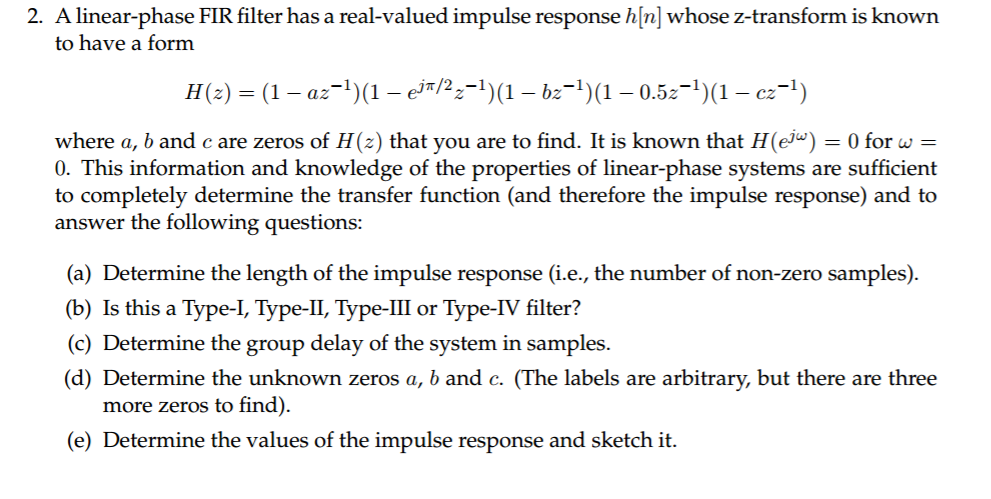 2. A linear-phase FIR filter has a real-valued impulse response $h[n]$ whose z-transform is known to have a form

$H(z) = (1 - az^{-1})(1 - e^{j\pi/2}z^{-1})(1 - bz^{-1})(1 - 0.5z^{-1})(1 - cz^{-1})$

where $a$, $b$ and $c$ are zeros of $H(z)$ that you are to find. It is known that $H(e^{j\omega}) = 0$ for $\omega = 0$. This information and knowledge of the properties of linear-phase systems are sufficient to completely determine the transfer function (and therefore the impulse response) and to answer the following questions:

(a) Determine the length of the impulse response (i.e., the number of non-zero samples).

(b) Is this a Type-I, Type-II, Type-III or Type-IV filter?

(c) Determine the group delay of the system in samples.

(d) Determine the unknown zeros $a$, $b$ and $c$. (The labels are arbitrary, but there are three more zeros to find).

(e) Determine the values of the impulse response and sketch it.